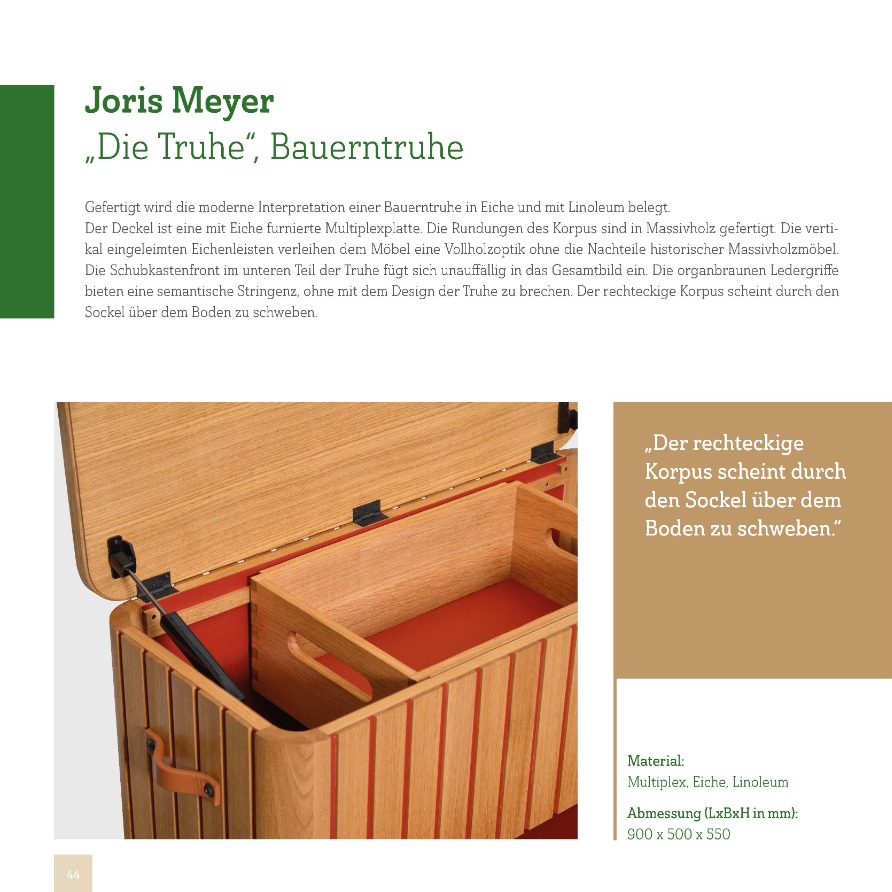 Joris Meyer
„Die Truhe“, Bauerntruhe

Gefertigt wird die moderne Interpretation einer Bauerntruhe in Eiche und mit Linoleum belegt.
Der Deckel ist eine mit Eiche furnierte Multiplexplatte. Die Rundungen des Korpus sind in Massivholz gefertigt. Die vertikal eingeleimten Eichenleisten verleihen dem Möbel eine Vollholzoptik ohne die Nachteile historischer Massivholzmöbel. Die Schubkastenfront im unteren Teil der Truhe fügt sich unauffällig in das Gesamtbild ein. Die organbraunen Ledergriffe bieten eine semantische Stringenz, ohne mit dem Design der Truhe zu brechen. Der rechteckige Korpus scheint durch den Sockel über dem Boden zu schweben.

„Der rechteckige Korpus scheint durch den Sockel über dem Boden zu schweben.“

Material:
Multiplex, Eiche, Linoleum

Abmessung (LxBxH in mm):
900 x 500 x 550

44